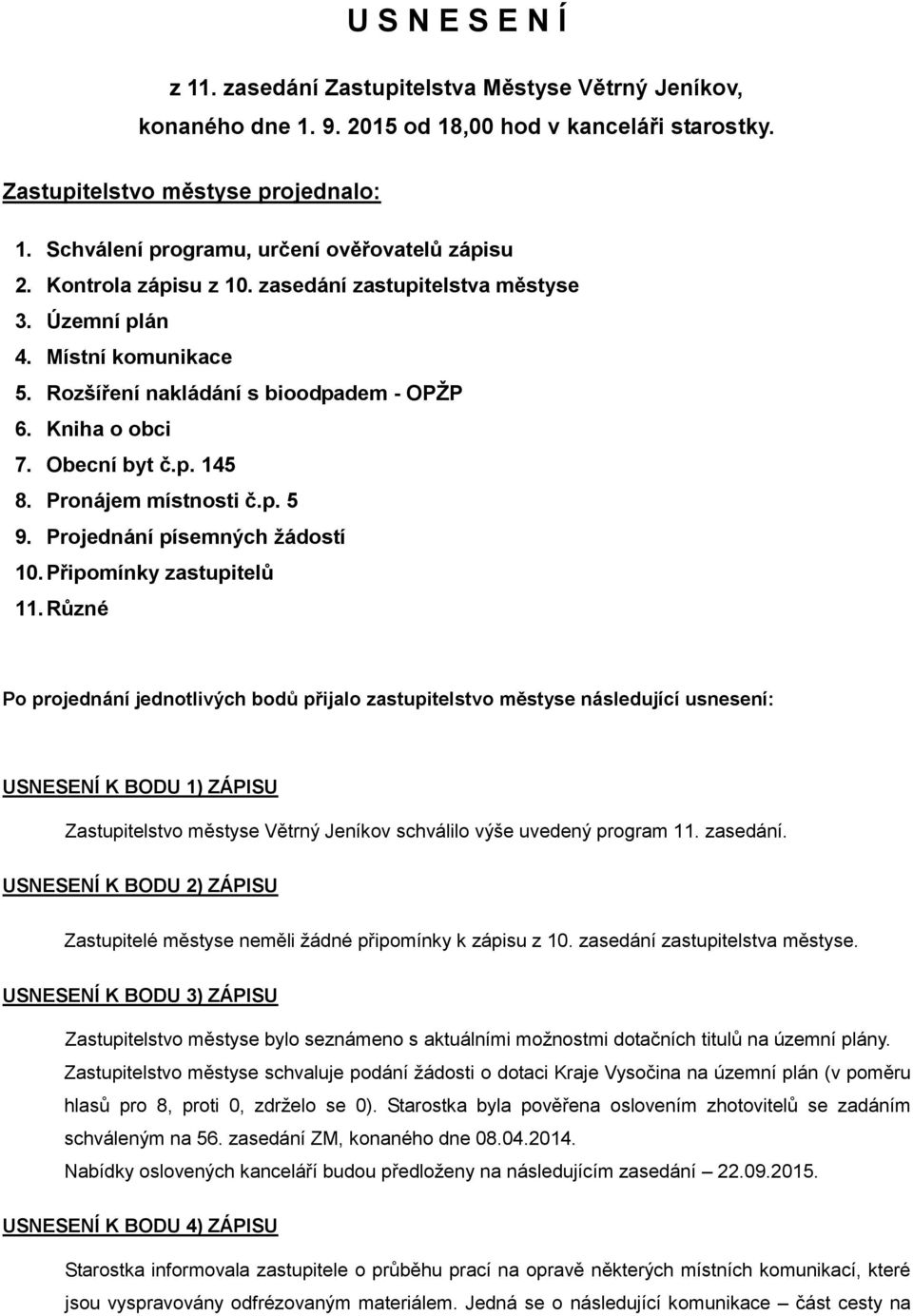 U S N E S E N Í

z 11. zasedání Zastupitelstva Městyse Větrný Jeníkov, konaného dne 1. 9. 2015 od 18,00 hod v kanceláři starostky.

Zastupitelstvo městyse projednalo:

1. Schválení programu, určení ověřovatelů zápisu
2. Kontrola zápisu z 10. zasedání zastupitelstva městyse
3. Územní plán
4. Místní komunikace
5. Rozšíření nakládání s bioodpadem - OPŽP
6. Kniha o obci
7. Obecní byt č.p. 145
8. Pronájem místnosti č.p. 5
9. Projednání písemných žádostí
10. Připomínky zastupitelů
11. Různé

Po projednání jednotlivých bodů přijalo zastupitelstvo městyse následující usnesení:

USNESENÍ K BODU 1) ZÁPISU

Zastupitelstvo městyse Větrný Jeníkov schválilo výše uvedený program 11. zasedání.

USNESENÍ K BODU 2) ZÁPISU

Zastupitelé městyse neměli žádné připomínky k zápisu z 10. zasedání zastupitelstva městyse.

USNESENÍ K BODU 3) ZÁPISU

Zastupitelstvo městyse bylo seznámeno s aktuálními možnostmi dotačních titulů na územní plány. Zastupitelstvo městyse schvaluje podání žádosti o dotaci Kraje Vysočina na územní plán (v poměru hlasů pro 8, proti 0, zdrželo se 0). Starostka byla pověřena oslovením zhotovitelů se zadáním schváleným na 56. zasedání ZM, konaného dne 08.04.2014.
Nabídky oslovených kanceláří budou předloženy na následujícím zasedání – 22.09.2015.

USNESENÍ K BODU 4) ZÁPISU

Starostka informovala zastupitele o průběhu prací na opravě některých místních komunikací, které jsou vyspravovány odfrézovaným materiálem. Jedná se o následující komunikace – část cesty na